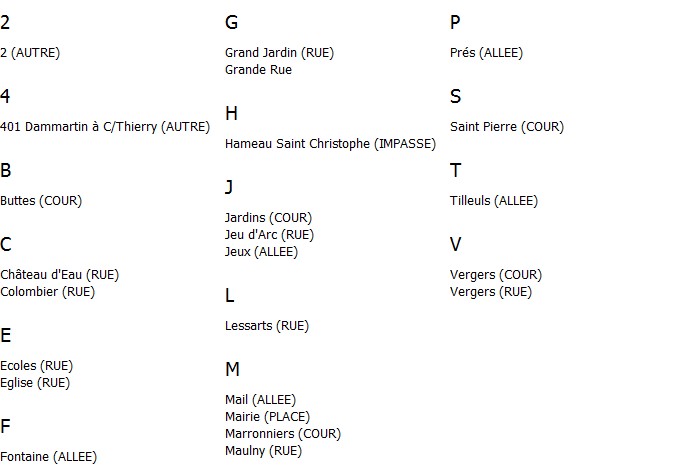 2

2 (AUTRE)

4

401 Dammartin à C/Thierry (AUTRE)

B

Buttes (COUR)

C

Château d'Eau (RUE)
Colombier (RUE)

E

Ecoles (RUE)
Eglise (RUE)

F

Fontaine (ALLEE)

G

Grand Jardin (RUE)
Grande Rue

H

Hameau Saint Christophe (IMPASSE)

J

Jardins (COUR)
Jeu d'Arc (RUE)
Jeux (ALLEE)

L

Lessarts (RUE)

M

Mail (ALLEE)
Mairie (PLACE)
Marronniers (COUR)
Maulny (RUE)

P

Prés (ALLEE)

S

Saint Pierre (COUR)

T

Tilleuls (ALLEE)

V

Vergers (COUR)
Vergers (RUE)